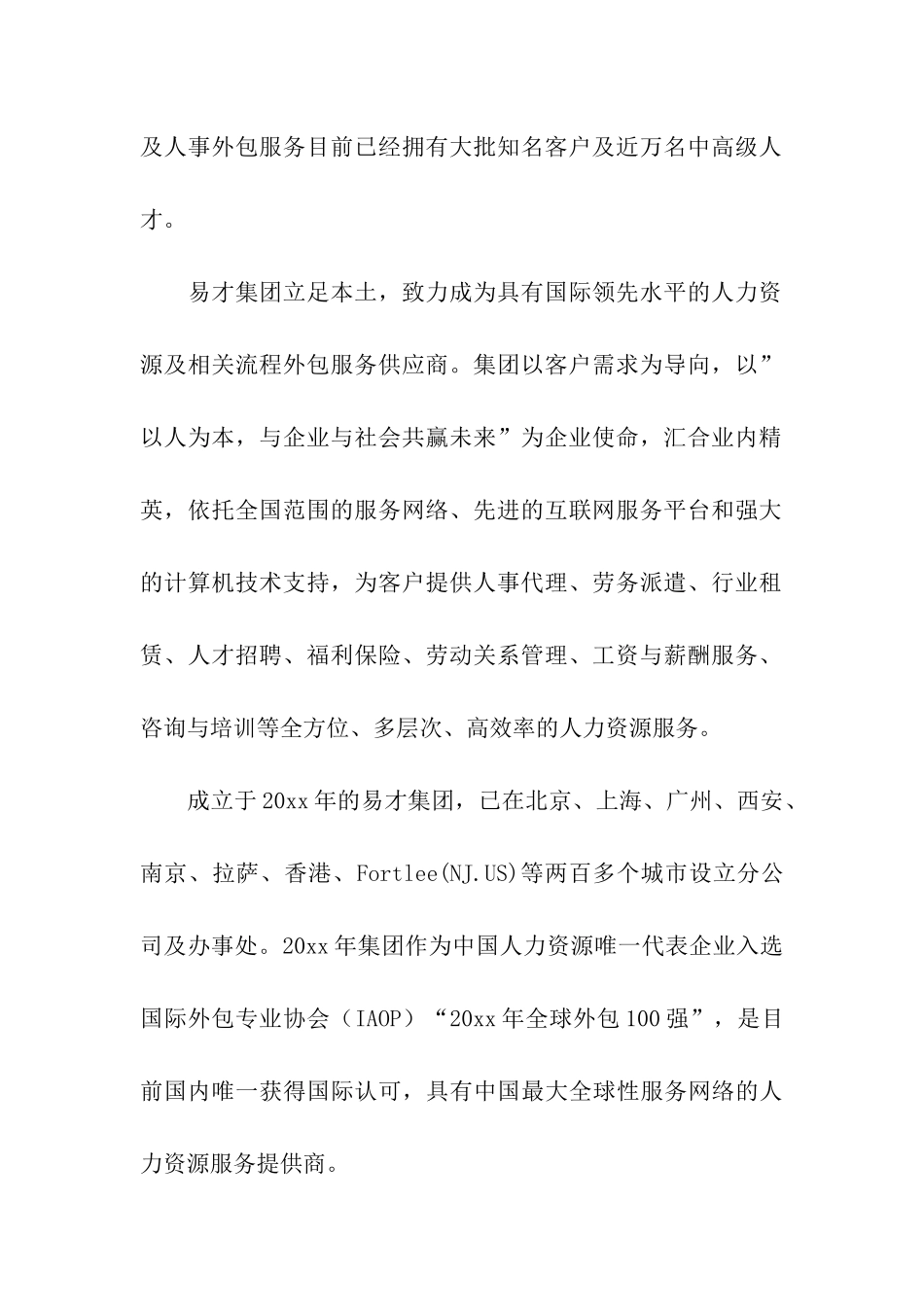 及人事外包服务目前已经拥有大批知名客户及近万名中高级人才。

易才集团立足本土，致力成为具有国际领先水平的人力资源及相关流程外包服务供应商。集团以客户需求为导向，以”以人为本，与企业与社会共赢未来”为企业使命，汇合业内精英，依托全国范围的服务网络、先进的互联网服务平台和强大的计算机技术支持，为客户提供人事代理、劳务派遣、行业租赁、人才招聘、福利保险、劳动关系管理、工资与薪酬服务、咨询与培训等全方位、多层次、高效率的人力资源服务。

成立于20xx年的易才集团，已在北京、上海、广州、西安、南京、拉萨、香港、Fortlee(NJ.US)等两百多个城市设立分公司及办事处。20xx年集团作为中国人力资源唯一代表企业入选国际外包专业协会（IAOP）“20xx年全球外包100强”，是目前国内唯一获得国际认可，具有中国最大全球性服务网络的人力资源服务提供商。